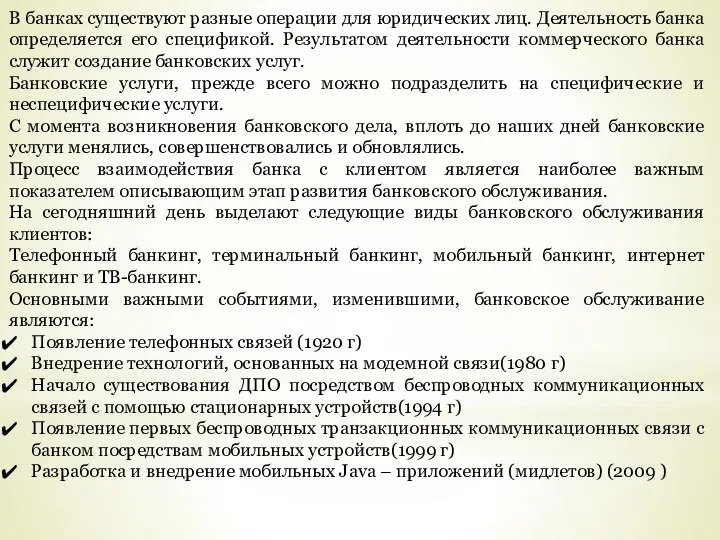 В банках существуют разные операции для юридических лиц. Деятельность банка определяется его спецификой. Результатом деятельности коммерческого банка служит создание банковских услуг.

Банковские услуги, прежде всего можно подразделить на специфические и неспецифические услуги.

С момента возникновения банковского дела, вплоть до наших дней банковские услуги менялись, совершенствовались и обновлялись.

Процесс взаимодействия банка с клиентом является наиболее важным показателем описывающим этап развития банковского обслуживания.

На сегодняшний день выделают следующие виды банковского обслуживания клиентов:

Телефонный банкинг, терминальный банкинг, мобильный банкинг, интернет банкинг и ТВ-банкинг.

Основными важными событиями, изменившими, банковское обслуживание являются:

✔ Появление телефонных связей (1920 г)
✔ Внедрение технологий, основанных на модемной связи(1980 г)
✔ Начало существования ДПО посредством беспроводных коммуникационных связей с помощью стационарных устройств(1994 г)
✔ Появление первых беспроводных транзакционных коммуникационных связи с банком посредствам мобильных устройств(1999 г)
✔ Разработка и внедрение мобильных Java – приложений (мидлетов) (2009 )